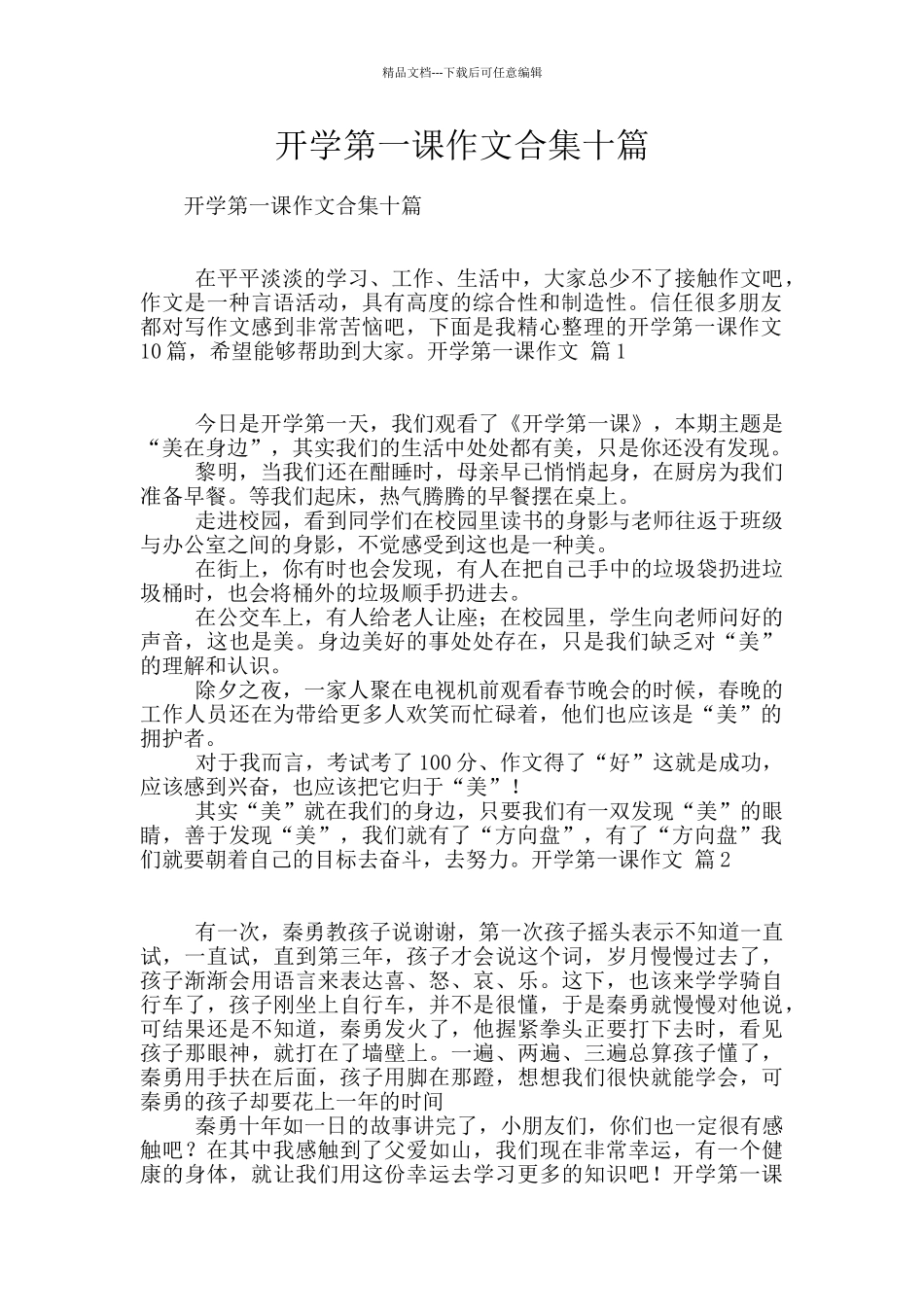 精品文档---下载后可任意编辑

开学第一课作文合集十篇

开学第一课作文合集十篇

在平平淡淡的学习、工作、生活中，大家总少不了接触作文吧，作文是一种言语活动，具有高度的综合性和制造性。信任很多朋友都对写作文感到非常苦恼吧，下面是我精心整理的开学第一课作文10篇，希望能够帮助到大家。开学第一课作文 篇1

今日是开学第一天，我们观看了《开学第一课》，本期主题是“美在身边”，其实我们的生活中处处都有美，只是你还没有发现。

黎明，当我们还在酣睡时，母亲早已悄悄起身，在厨房为我们准备早餐。等我们起床，热气腾腾的早餐摆在桌上。

走进校园，看到同学们在校园里读书的身影与老师往返于班级与办公室之间的身影，不觉感受到这也是一种美。

在街上，你有时也会发现，有人在把自己手中的垃圾袋扔进垃圾桶时，也会将桶外的垃圾顺手扔进去。

在公交车上，有人给老人让座；在校园里，学生向老师问好的声音，这也是美。身边美好的事处处存在，只是我们缺乏对“美”的理解和认识。

除夕之夜，一家人聚在电视机前观看春节晚会的时候，春晚的工作人员还在为带给更多人欢笑而忙碌着，他们也应该是“美”的拥护者。

对于我而言，考试考了100分、作文得了“好”这就是成功，应该感到兴奋，也应该把它归于“美”！

其实“美”就在我们的身边，只要我们有一双发现“美”的眼睛，善于发现“美”，我们就有了“方向盘”，有了“方向盘”我们就要朝着自己的目标去奋斗，去努力。开学第一课作文 篇2

有一次，秦勇教孩子说谢谢，第一次孩子摇头表示不知道一直试，一直试，直到第三年，孩子才会说这个词，岁月慢慢过去了，孩子渐渐会用语言来表达喜、怒、哀、乐。这下，也该来学学骑自行车了，孩子刚坐上自行车，并不是很懂，于是秦勇就慢慢对他说，可结果还是不知道，秦勇发火了，他握紧拳头正要打下去时，看见孩子那眼神，就打在了墙壁上。一遍、两遍、三遍总算孩子懂了，秦勇用手扶在后面，孩子用脚在那蹬，想想我们很快就能学会，可秦勇的孩子却要花上一年的时间

秦勇十年如一日的故事讲完了，小朋友们，你们也一定很有感触吧？在其中我感触到了父爱如山，我们现在非常幸运，有一个健康的身体，就让我们用这份幸运去学习更多的知识吧！开学第一课